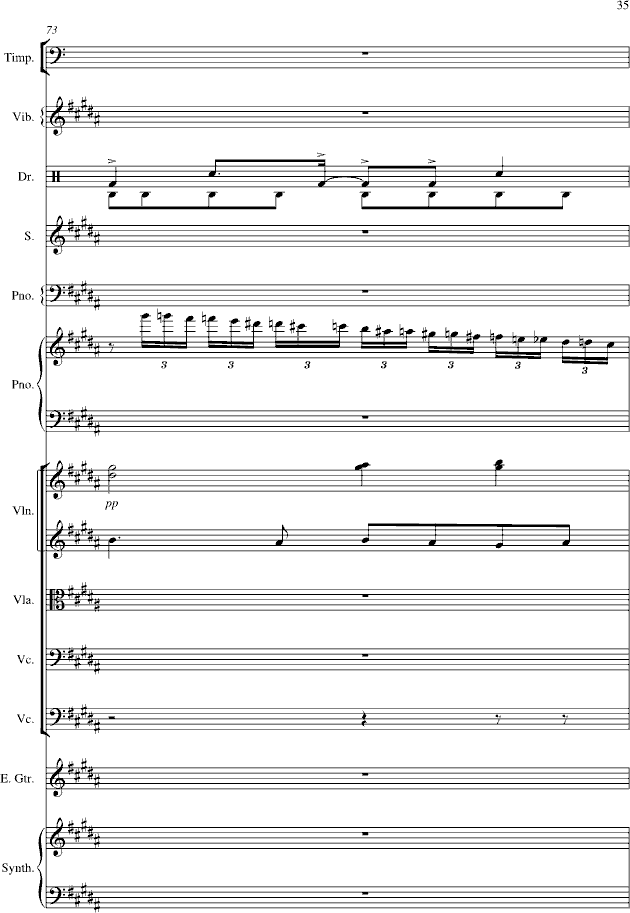 35

73

Timp.

Vib.

Dr.

S.

Pno.

3 3 3 3 3 3 3

Pno.

pp

Vln.

Vla.

Vc.

Vc.

E. Gtr.

Synth.